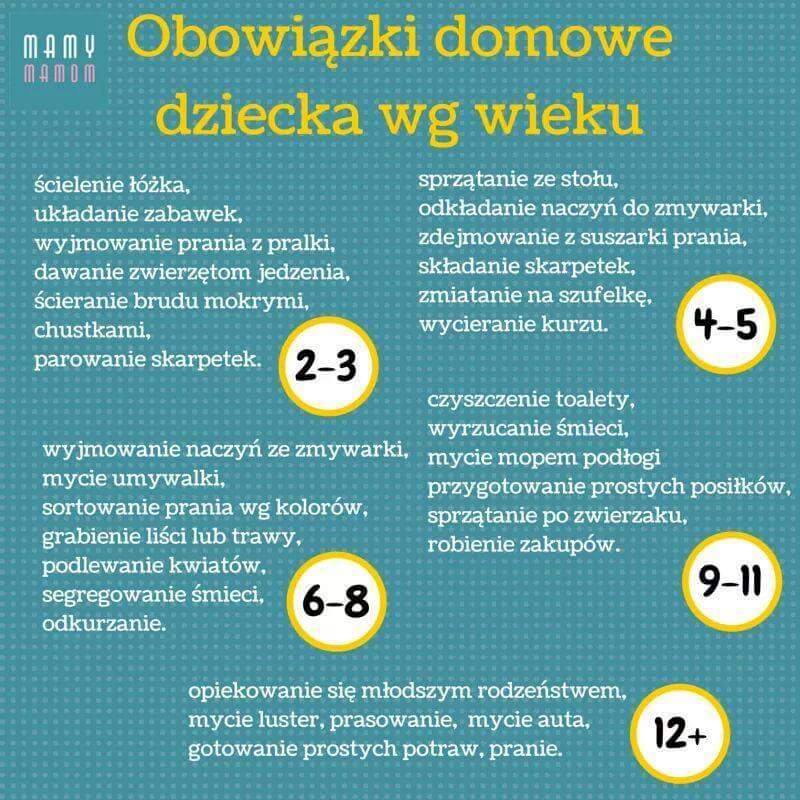 MAMY
MAMOM

Obowiązki domowe dziecka wg wieku

ścielenie łóżka,
układanie zabawek,
wyjmowanie prania z pralki,
dawanie zwierzętom jedzenia,
ścieranie brudu mokrymi,
chustkami,
parowanie skarpetek.

2-3

sprzątanie ze stołu,
odkładanie naczyń do zmywarki,
zdejmowanie z suszarki prania,
składanie skarpetek,
zmiatanie na szufelkę,
wycieranie kurzu.

4-5

wyjmowanie naczyń ze zmywarki,
mycie umywalki,
sortowanie prania wg kolorów,
grabienie liści lub trawy,
podlewanie kwiatów,
segregowanie śmieci,
odkurzanie.

6-8

czyszczenie toalety,
wyrzucanie śmieci,
mycie mopem podłogi
przygotowanie prostych posiłków,
sprzątanie po zwierzaku,
robienie zakupów.

9-11

opiekowanie się młodszym rodzeństwem,
mycie luster, prasowanie, mycie auta,
gotowanie prostych potraw, pranie.

12+